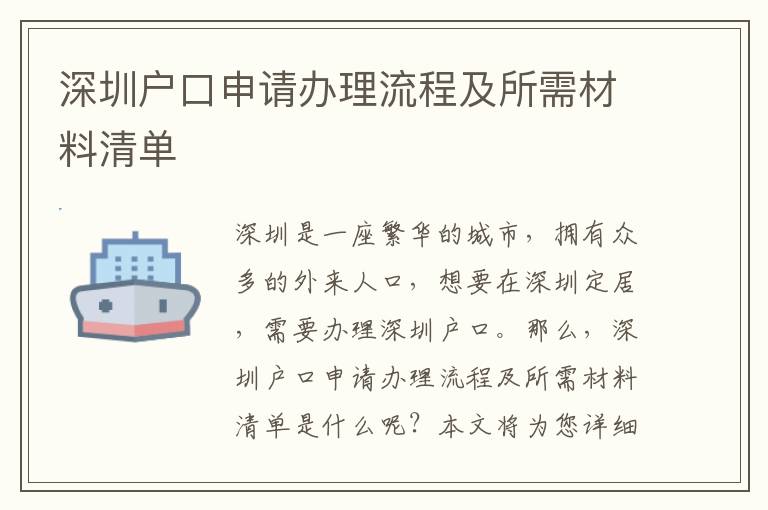 深圳户口申请办理流程及所需材料清单

深圳是一座繁华的城市，拥有众多的外来人口，想要在深圳定居，需要办理深圳户口。那么，深圳户口申请办理流程及所需材料清单是什么呢？本文将为您详细